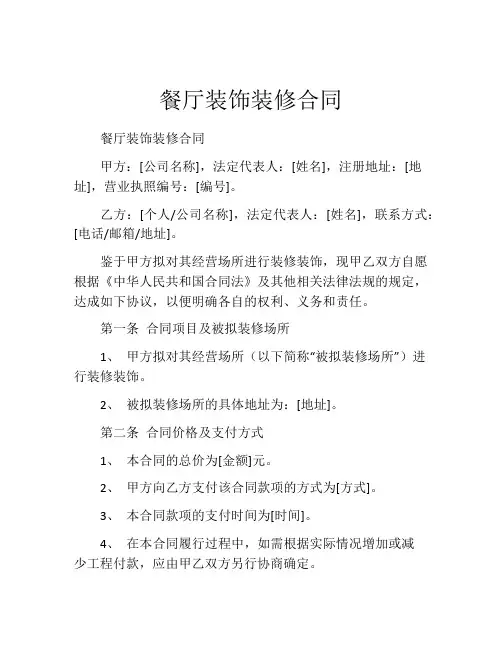 餐厅装饰装修合同

餐厅装饰装修合同

甲方：[公司名称]，法定代表人：[姓名]，注册地址：[地址]，营业执照编号：[编号]。

乙方：[个人/公司名称]，法定代表人：[姓名]，联系方式：[电话/邮箱/地址]。

鉴于甲方拟对其经营场所进行装修装饰，现甲乙双方自愿根据《中华人民共和国合同法》及其他相关法律法规的规定，达成如下协议，以便明确各自的权利、义务和责任。

第一条 合同项目及被拟装修场所

1、 甲方拟对其经营场所（以下简称“被拟装修场所”）进行装修装饰。

2、 被拟装修场所的具体地址为：[地址]。

第二条 合同价格及支付方式

1、 本合同的总价为[金额]元。

2、 甲方向乙方支付该合同款项的方式为[方式]。

3、 本合同款项的支付时间为[时间]。

4、 在本合同履行过程中，如需根据实际情况增加或减少工程付款，应由甲乙双方另行协商确定。